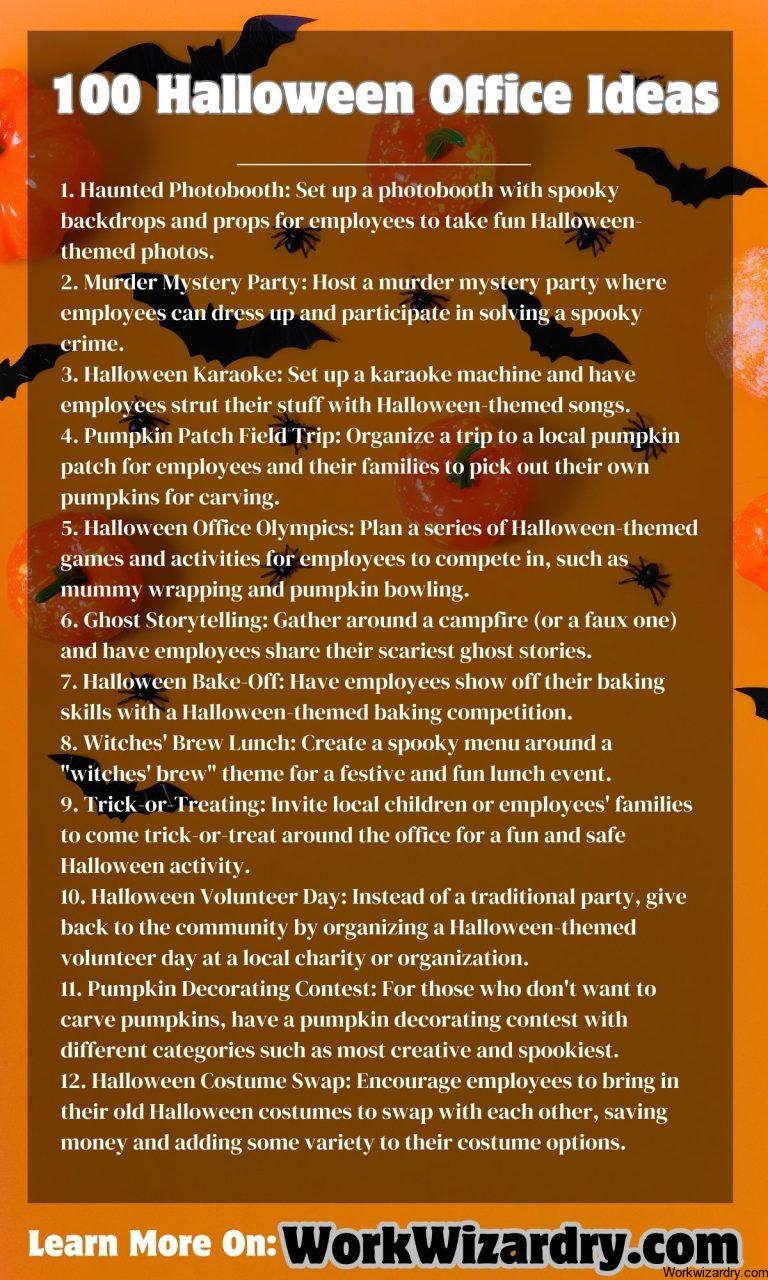 100 Halloween Office Ideas

1. Haunted Photobooth: Set up a photobooth with spooky backdrops and props for employees to take fun Halloween-themed photos.
2. Murder Mystery Party: Host a murder mystery party where employees can dress up and participate in solving a spooky crime.
3. Halloween Karaoke: Set up a karaoke machine and have employees strut their stuff with Halloween-themed songs.
4. Pumpkin Patch Field Trip: Organize a trip to a local pumpkin patch for employees and their families to pick out their own pumpkins for carving.
5. Halloween Office Olympics: Plan a series of Halloween-themed games and activities for employees to compete in, such as mummy wrapping and pumpkin bowling.
6. Ghost Storytelling: Gather around a campfire (or a faux one) and have employees share their scariest ghost stories.
7. Halloween Bake-Off: Have employees show off their baking skills with a Halloween-themed baking competition.
8. Witches' Brew Lunch: Create a spooky menu around a "witches' brew" theme for a festive and fun lunch event.
9. Trick-or-Treating: Invite local children or employees' families to come trick-or-treat around the office for a fun and safe Halloween activity.
10. Halloween Volunteer Day: Instead of a traditional party, give back to the community by organizing a Halloween-themed volunteer day at a local charity or organization.
11. Pumpkin Decorating Contest: For those who don't want to carve pumpkins, have a pumpkin decorating contest with different categories such as most creative and spookiest.
12. Halloween Costume Swap: Encourage employees to bring in their old Halloween costumes to swap with each other, saving money and adding some variety to their costume options.

Learn More On: WorkWizardry.com

Workwizardry.com